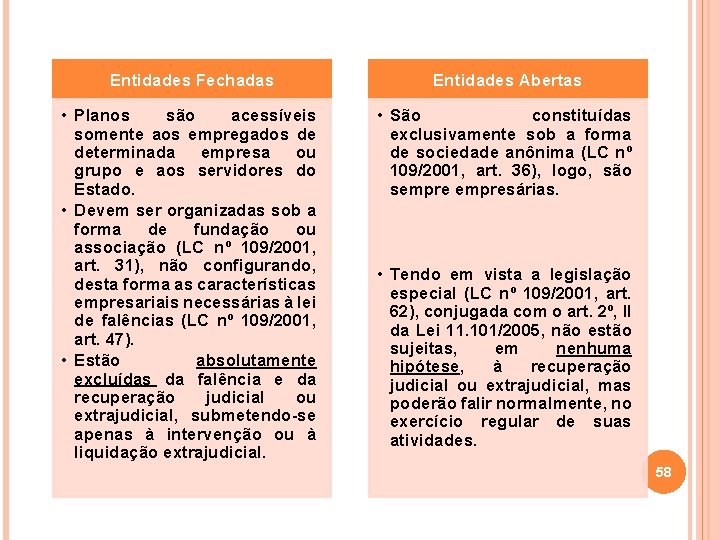 Entidades Fechadas

• Planos são acessíveis somente aos empregados de determinada empresa ou grupo e aos servidores do Estado.
• Devem ser organizadas sob a forma de fundação ou associação (LC nº 109/2001, art. 31), não configurando, desta forma as características empresariais necessárias à lei de falências (LC nº 109/2001, art. 47).
• Estão absolutamente excluídas da falência e da recuperação judicial ou extrajudicial, submetendo-se apenas à intervenção ou à liquidação extrajudicial.

Entidades Abertas

• São constituídas exclusivamente sob a forma de sociedade anônima (LC nº 109/2001, art. 36), logo, são sempre empresárias.
• Tendo em vista a legislação especial (LC nº 109/2001, art. 62), conjugada com o art. 2º, II da Lei 11.101/2005, não estão sujeitas, em nenhuma hipótese, à recuperação judicial ou extrajudicial, mas poderão falir normalmente, no exercício regular de suas atividades.

58